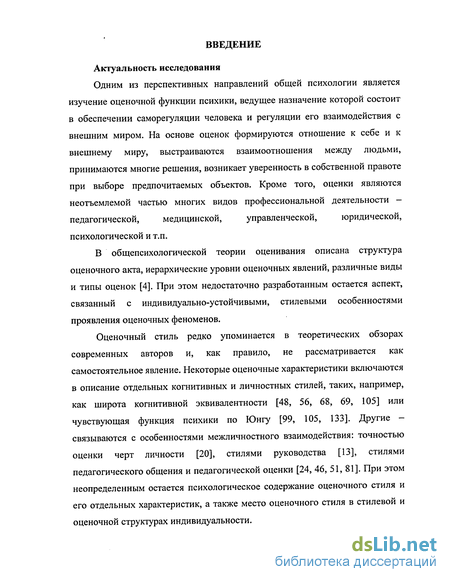 ВВЕДЕНИЕ

Актуальность исследования

Одним из перспективных направлений общей психологии является изучение оценочной функции психики, ведущее назначение которой состоит в обеспечении саморегуляции человека и регуляции его взаимодействия с внешним миром. На основе оценок формируются отношение к себе и к внешнему миру, выстраиваются взаимоотношения между людьми, принимаются многие решения, возникает уверенность в собственной правоте при выборе предпочитаемых объектов. Кроме того, оценки являются неотъемлемой частью многих видов профессиональной деятельности – педагогической, медицинской, управленческой, юридической, психологической и т.п.

В общепсихологической теории оценивания описана структура оценочного акта, иерархические уровни оценочных явлений, различные виды и типы оценок [4]. При этом недостаточно разработанным остается аспект, связанный с индивидуально-устойчивыми, стилевыми особенностями проявления оценочных феноменов.

Оценочный стиль редко упоминается в теоретических обзорах современных авторов и, как правило, не рассматривается как самостоятельное явление. Некоторые оценочные характеристики включаются в описание отдельных когнитивных и личностных стилей, таких, например, как широта когнитивной эквивалентности [48, 56, 68, 69, 105] или чувствующая функция психики по Юнгу [99, 105, 133]. Другие – связываются с особенностями межличностного взаимодействия: точностью оценки черт личности [20], стилями руководства [13], стилями педагогического общения и педагогической оценки [24, 46, 51, 81]. При этом неопределенным остается психологическое содержание оценочного стиля и его отдельных характеристик, а также место оценочного стиля в стилевой и оценочной структурах индивидуальности.

dsLib.net
библиотека диссертаций